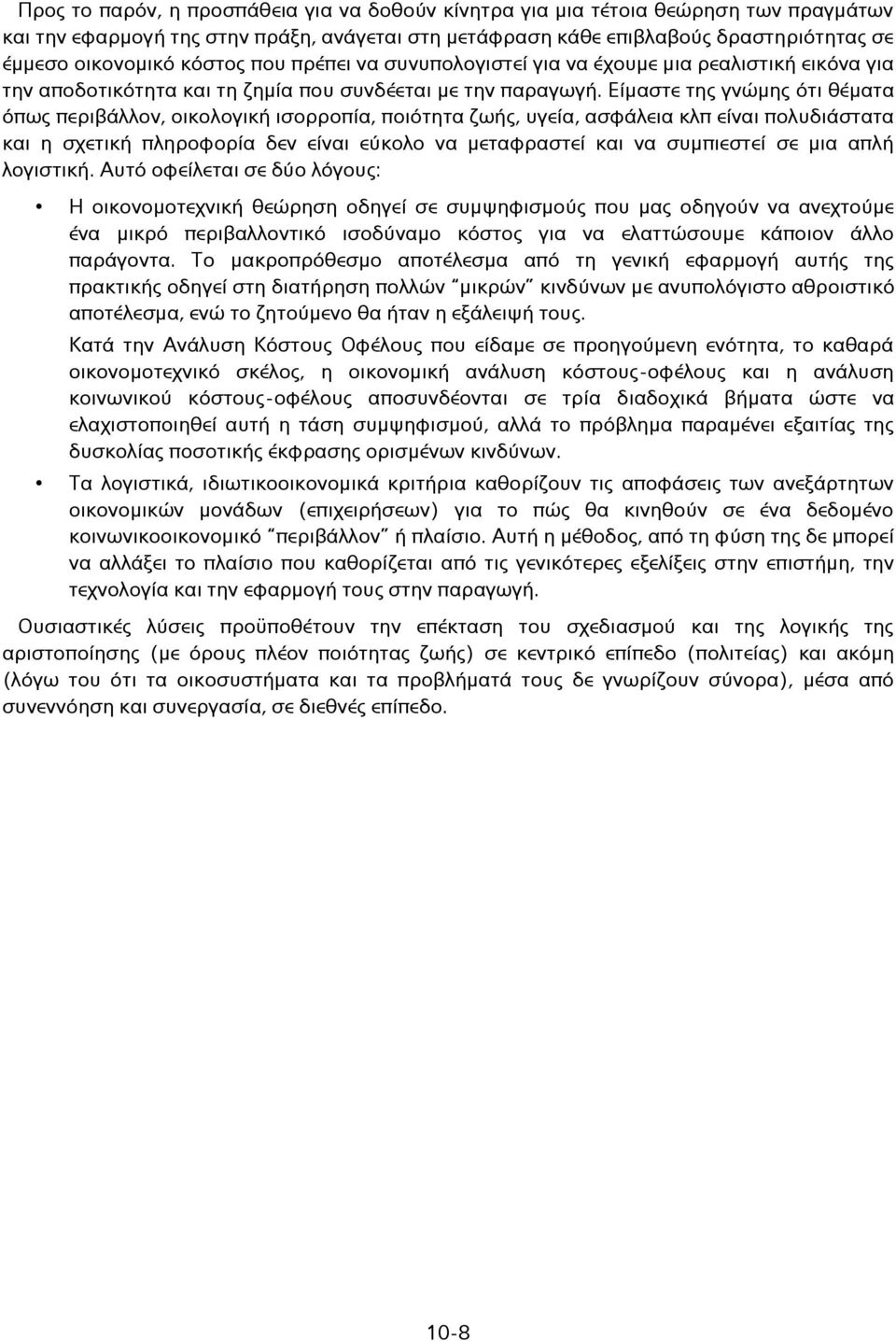 Προς το παρόν, η προσπάθεια για να δοθούν κίνητρα για μια τέτοια θεώρηση των πραγμάτων και την εφαρμογή της στην πράξη, ανάγεται στη μετάφραση κάθε επιβλαβούς δραστηριότητας σε έμμεσο οικονομικό κόστος που πρέπει να συνυπολογιστεί για να έχουμε μια ρεαλιστική εικόνα για την αποδοτικότητα και τη ζημία που συνδέεται με την παραγωγή. Είμαστε της γνώμης ότι θέματα όπως περιβάλλον, οικολογική ισορροπία, ποιότητα ζωής, υγεία, ασφάλεια κλπ είναι πολυδιάστατα και η σχετική πληροφορία δεν είναι εύκολο να μεταφραστεί και να συμπιεστεί σε μια απλή λογιστική. Αυτό οφείλεται σε δύο λόγους:

• Η οικονομοτεχνική θεώρηση οδηγεί σε συμψηφισμούς που μας οδηγούν να ανεχτούμε ένα μικρό περιβαλλοντικό ισοδύναμο κόστος για να ελαττώσουμε κάποιον άλλο παράγοντα. Το μακροπρόθεσμο αποτέλεσμα από τη γενική εφαρμογή αυτής της πρακτικής οδηγεί στη διατήρηση πολλών "μικρών" κινδύνων με ανυπολόγιστο αθροιστικό αποτέλεσμα, ενώ το ζητούμενο θα ήταν η εξάλειψή τους.

Κατά την Ανάλυση Κόστους Οφέλους που είδαμε σε προηγούμενη ενότητα, το καθαρά οικονομοτεχνικό σκέλος, η οικονομική ανάλυση κόστους-οφέλους και η ανάλυση κοινωνικού κόστους-οφέλους αποσυνδέονται σε τρία διαδοχικά βήματα ώστε να ελαχιστοποιηθεί αυτή η τάση συμψηφισμού, αλλά το πρόβλημα παραμένει εξαιτίας της δυσκολίας ποσοτικής έκφρασης ορισμένων κινδύνων.

• Τα λογιστικά, ιδιωτικοοικονομικά κριτήρια καθορίζουν τις αποφάσεις των ανεξάρτητων οικονομικών μονάδων (επιχειρήσεων) για το πώς θα κινηθούν σε ένα δεδομένο κοινωνικοοικονομικό "περιβάλλον" ή πλαίσιο. Αυτή η μέθοδος, από τη φύση της δε μπορεί να αλλάξει το πλαίσιο που καθορίζεται από τις γενικότερες εξελίξεις στην επιστήμη, την τεχνολογία και την εφαρμογή τους στην παραγωγή.

Ουσιαστικές λύσεις προϋποθέτουν την επέκταση του σχεδιασμού και της λογικής της αριστοποίησης (με όρους πλέον ποιότητας ζωής) σε κεντρικό επίπεδο (πολιτείας) και ακόμη (λόγω του ότι τα οικοσυστήματα και τα προβλήματά τους δε γνωρίζουν σύνορα), μέσα από συνεννόηση και συνεργασία, σε διεθνές επίπεδο.

10-8